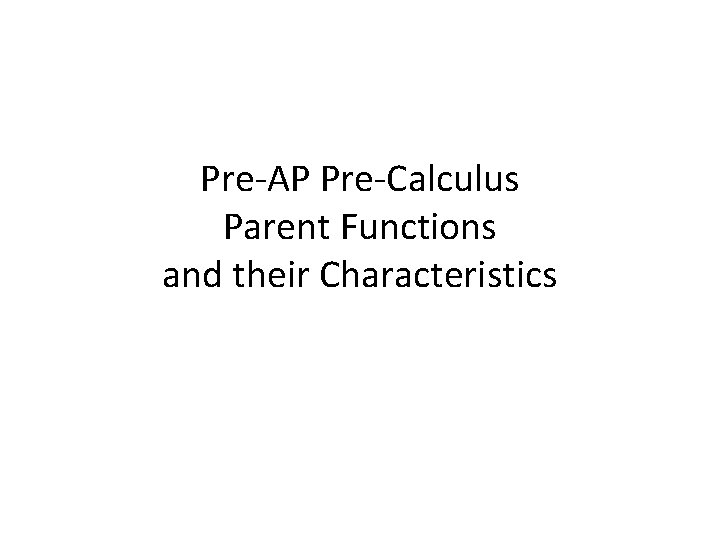 Pre-AP Pre-Calculus
Parent Functions
and their Characteristics